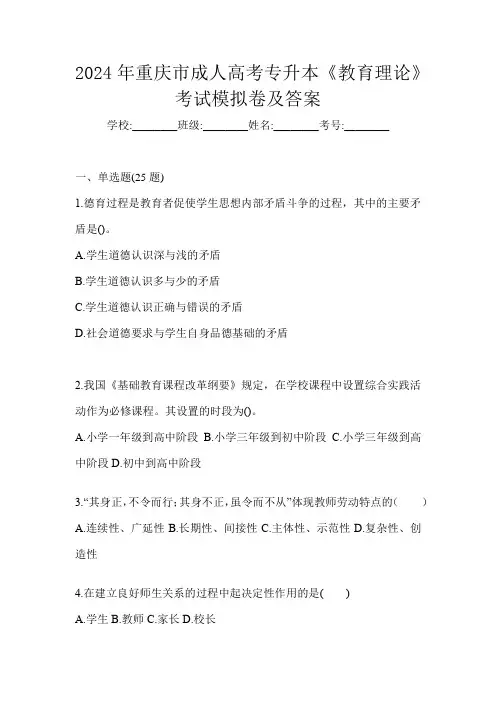 2024 年重庆市成人高考专升本《教育理论》考试模拟卷及答案

学校:________班级:________姓名:________考号:________

一、单选题(25 题)

1.德育过程是教育者促使学生思想内部矛盾斗争的过程，其中的主要矛盾是()。

A.学生道德认识深与浅的矛盾

B.学生道德认识多与少的矛盾

C.学生道德认识正确与错误的矛盾

D.社会道德要求与学生自身品德基础的矛盾

2.我国《基础教育课程改革纲要》规定，在学校课程中设置综合实践活动作为必修课程。其设置的时段为()。

A.小学一年级到高中阶段 B.小学三年级到初中阶段 C.小学三年级到高中阶段 D.初中到高中阶段

3.“其身正，不令而行；其身不正，虽令而不从”体现教师劳动特点的(　　)

A.连续性、广延性 B.长期性、间接性 C.主体性、示范性 D.复杂性、创造性

4.在建立良好师生关系的过程中起决定性作用的是(　　)

A.学生 B.教师 C.家长 D.校长